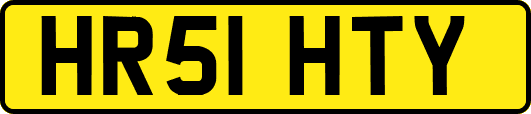 HR51 HTY